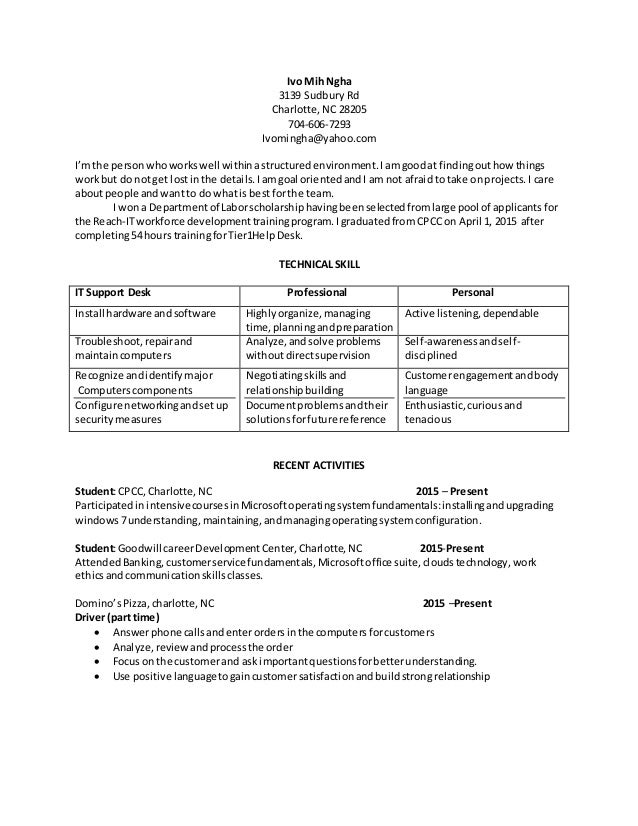 Ivo Mih Ngha
3139 Sudbury Rd
Charlotte, NC 28205
704-606-7293
Ivomingha@yahoo.com

I'm the person who works well within a structured environment. I am good at finding out how things work but do not get lost in the details. I am goal oriented and I am not afraid to take on projects. I care about people and want to do what is best for the team.

I won a Department of Labor scholarship having been selected from large pool of applicants for the Reach-IT workforce development training program. I graduated from CPCC on April 1, 2015 after completing 54 hours training for Tier1 Help Desk.

TECHNICAL SKILL

| IT Support Desk | Professional | Personal |
|---|---|---|
| Install hardware and software | Highly organize, managing time, planning and preparation | Active listening, dependable |
| Troubleshoot, repair and maintain computers | Analyze, and solve problems without direct supervision | Self-awareness and self-disciplined |
| Recognize and identify major Computers components | Negotiating skills and relationship building | Customer engagement and body language |
| Configure networking and set up security measures | Document problems and their solutions for future reference | Enthusiastic, curious and tenacious |

RECENT ACTIVITIES

Student: CPCC, Charlotte, NC 2015 – Present
Participated in intensive courses in Microsoft operating system fundamentals: installing and upgrading windows 7 understanding, maintaining, and managing operating system configuration.

Student: Goodwill career Development Center, Charlotte, NC 2015-Present
Attended Banking, customer service fundamentals, Microsoft office suite, clouds technology, work ethics and communication skills classes.

Domino's Pizza, charlotte, NC 2015 –Present
Driver (part time)
• Answer phone calls and enter orders in the computers for customers
• Analyze, review and process the order
• Focus on the customer and ask important questions for better understanding.
• Use positive language to gain customer satisfaction and build strong relationship